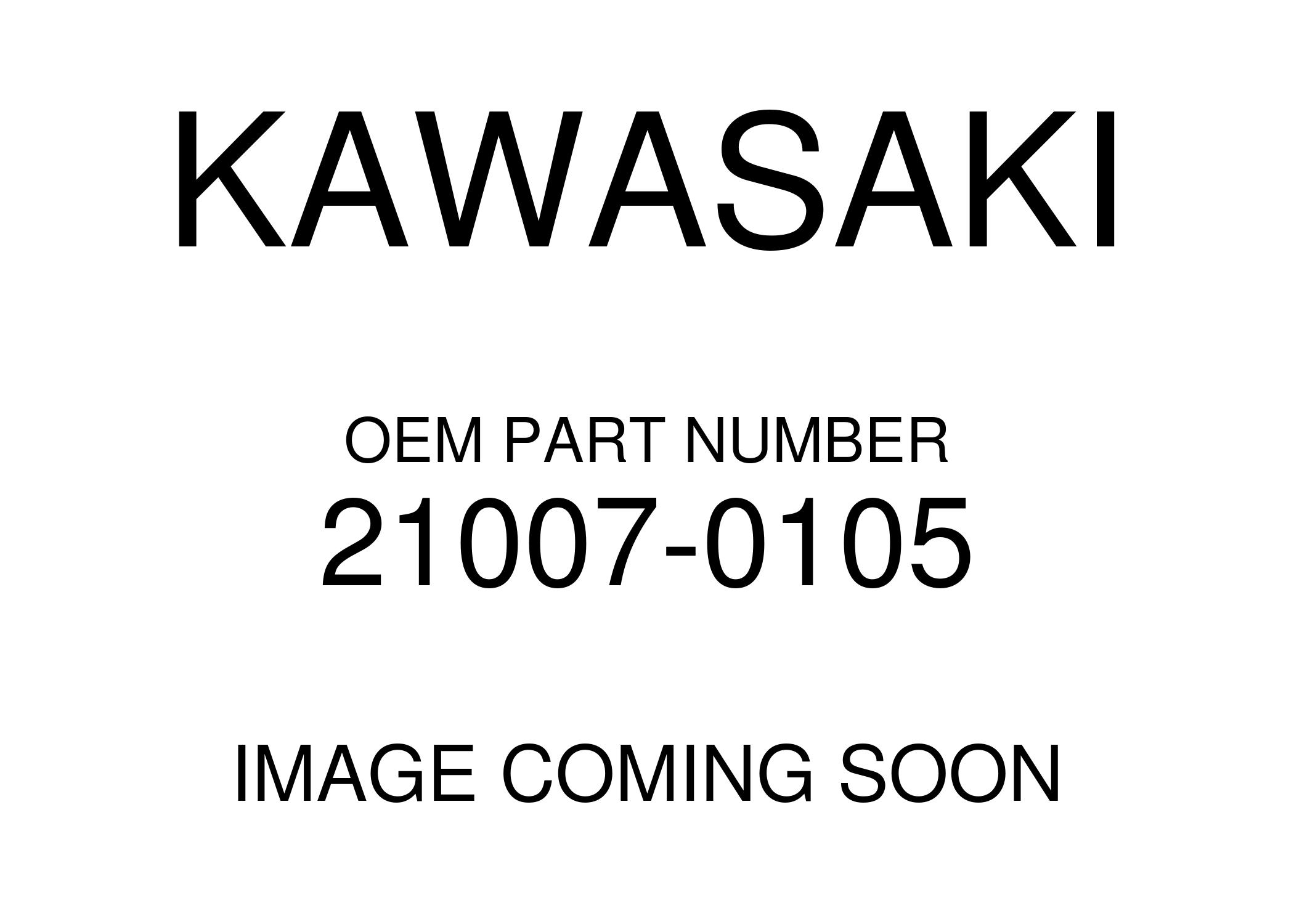 KAWASAKI

OEM PART NUMBER
21007-0105

IMAGE COMING SOON